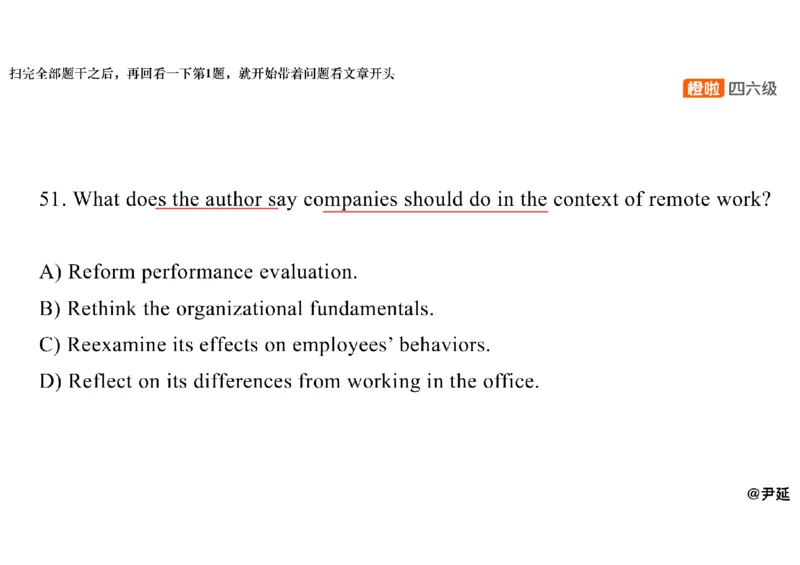 扫完全部题干之后，再回看一下第1题，就开始带着问题看文章开头

橙啦 四六级

51. What does the author say companies should do in the context of remote work?

A) Reform performance evaluation.
B) Rethink the organizational fundamentals.
C) Reexamine its effects on employees' behaviors.
D) Reflect on its differences from working in the office.

@尹延